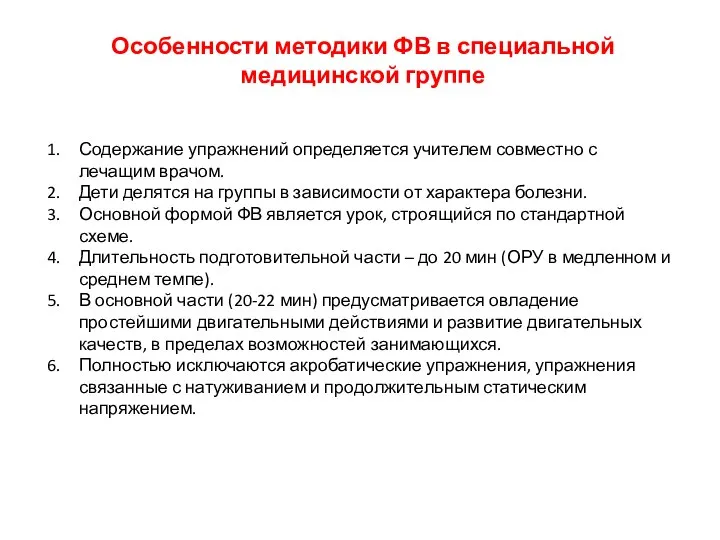 Особенности методики ФВ в специальной медицинской группе

1. Содержание упражнений определяется учителем совместно с лечащим врачом.
2. Дети делятся на группы в зависимости от характера болезни.
3. Основной формой ФВ является урок, строящийся по стандартной схеме.
4. Длительность подготовительной части – до 20 мин (ОРУ в медленном и среднем темпе).
5. В основной части (20-22 мин) предусматривается овладение простейшими двигательными действиями и развитие двигательных качеств, в пределах возможностей занимающихся.
6. Полностью исключаются акробатические упражнения, упражнения связанные с натуживанием и продолжительным статическим напряжением.